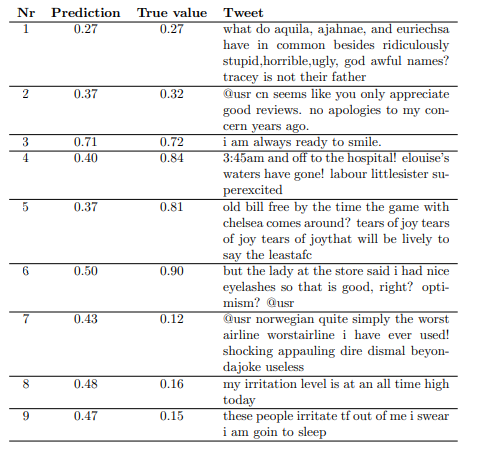 | Nr | Prediction | True value | Tweet |
|---|---|---|---|
| 1 | 0.27 | 0.27 | what do aquila, ajahnae, and euriechsa have in common besides ridiculously stupid,horrible,ugly, god awful names? tracey is not their father |
| 2 | 0.37 | 0.32 | @usr cn seems like you only appreciate good reviews. no apologies to my concern years ago. |
| 3 | 0.71 | 0.72 | i am always ready to smile. |
| 4 | 0.40 | 0.84 | 3:45am and off to the hospital! elouise's waters have gone! labour littlesister superexcited |
| 5 | 0.37 | 0.81 | old bill free by the time the game with chelsea comes around? tears of joy tears of joy tears of joythat will be lively to say the leastafc |
| 6 | 0.50 | 0.90 | but the lady at the store said i had nice eyelashes so that is good, right? optimism? @usr |
| 7 | 0.43 | 0.12 | @usr norwegian quite simply the worst airline worstairline i have ever used! shocking appauling dire dismal beyondajoke useless |
| 8 | 0.48 | 0.16 | my irritation level is at an all time high today |
| 9 | 0.47 | 0.15 | these people irritate tf out of me i swear i am goin to sleep |